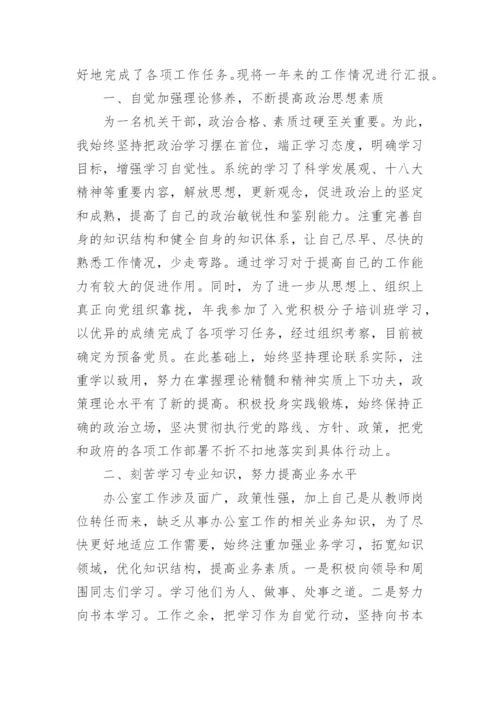 好地完成了各项工作任务。现将一年来的工作情况进行汇报。

一、自觉加强理论修养，不断提高政治思想素质

为一名机关干部，政治合格、素质过硬至关重要。为此，我始终坚持把政治学习摆在首位，端正学习态度，明确学习目标，增强学习自觉性。系统的学习了科学发展观、十八大精神等重要内容，解放思想，更新观念，促进政治上的坚定和成熟，提高了自己的政治敏锐性和鉴别能力。注重完善自身的知识结构和健全自身的知识体系，让自己尽早、尽快的熟悉工作情况，少走弯路。通过学习对于提高自己的工作能力有较大的促进作用。同时，为了进一步从思想上、组织上真正向党组织靠拢，年我参加了入党积极分子培训班学习，以优异的成绩完成了各项学习任务，经过组织考察，目前被确定为预备党员。在此基础上，始终坚持理论联系实际，注重学以致用，努力在掌握理论精髓和精神实质上下功夫，政策理论水平有了新的提高。积极投身实践锻炼，始终保持正确的政治立场，坚决贯彻执行党的路线、方针、政策，把党和政府的各项工作部署不折不扣地落实到具体行动上。

二、刻苦学习专业知识，努力提高业务水平

办公室工作涉及面广，政策性强，加上自己是从教师岗位转任而来，缺乏从事办公室工作的相关业务知识，为了尽快更好地适应工作需要，始终注重加强业务学习，拓宽知识领域，优化知识结构，提高业务素质。一是积极向领导和周围同志们学习。学习他们为人、做事、处事之道。二是努力向书本学习。工作之余，把学习作为自觉行动，坚持向书本